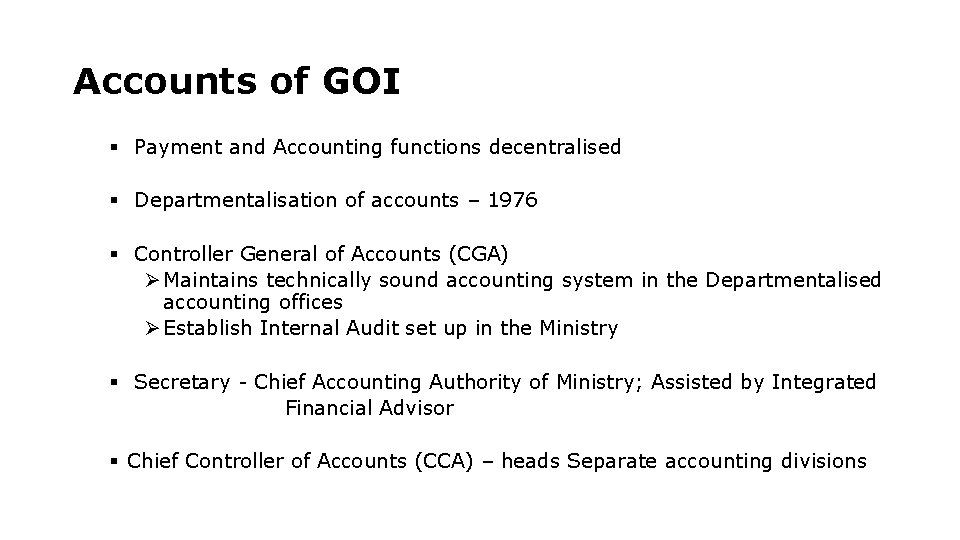 Accounts of GOI

▪ Payment and Accounting functions decentralised

▪ Departmentalisation of accounts – 1976

▪ Controller General of Accounts (CGA)
➢ Maintains technically sound accounting system in the Departmentalised accounting offices
➢ Establish Internal Audit set up in the Ministry

▪ Secretary - Chief Accounting Authority of Ministry; Assisted by Integrated Financial Advisor

▪ Chief Controller of Accounts (CCA) – heads Separate accounting divisions